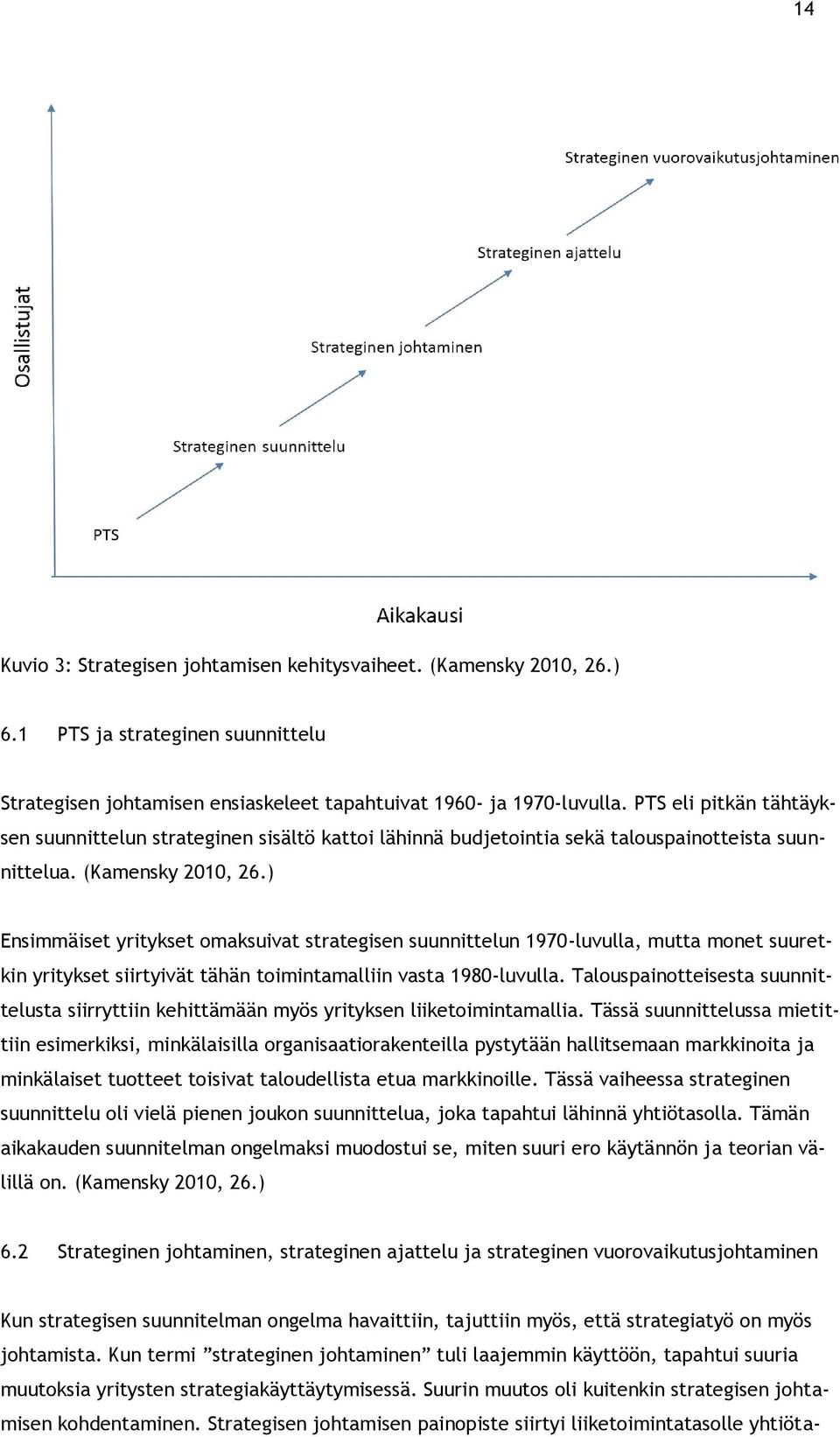 14

Osallistujat

Strateginen vuorovaikutusjohtaminen

Strateginen ajattelu

Strateginen johtaminen

Strateginen suunnittelu

PTS

Aikakausi

Kuvio 3: Strategisen johtamisen kehitysvaiheet. (Kamensky 2010, 26.)

6.1 PTS ja strateginen suunnittelu

Strategisen johtamisen ensiaskeleet tapahtuivat 1960- ja 1970-luvulla. PTS eli pitkän tähtäyksen suunnittelun strateginen sisältö kattoi lähinnä budjetointia sekä talouspainotteista suunnittelua. (Kamensky 2010, 26.)

Ensimmäiset yritykset omaksuivat strategisen suunnittelun 1970-luvulla, mutta monet suuretkin yritykset siirtyivät tähän toimintamalliin vasta 1980-luvulla. Talouspainotteisesta suunnittelusta siirryttiin kehittämään myös yrityksen liiketoimintamallia. Tässä suunnittelussa mietittiin esimerkiksi, minkälaisilla organisaatiorakenteilla pystytään hallitsemaan markkinoita ja minkälaiset tuotteet toisivat taloudellista etua markkinoille. Tässä vaiheessa strateginen suunnittelu oli vielä pienen joukon suunnittelua, joka tapahtui lähinnä yhtiötasolla. Tämän aikakauden suunnitelman ongelmaksi muodostui se, miten suuri ero käytännön ja teorian välillä on. (Kamensky 2010, 26.)

6.2 Strateginen johtaminen, strateginen ajattelu ja strateginen vuorovaikutusjohtaminen

Kun strategisen suunnitelman ongelma havaittiin, tajuttiin myös, että strategiatyö on myös johtamista. Kun termi ”strateginen johtaminen” tuli laajemmin käyttöön, tapahtui suuria muutoksia yritysten strategiakäyttäytymisessä. Suurin muutos oli kuitenkin strategisen johtamisen kohdentaminen. Strategisen johtamisen painopiste siirtyi liiketoimintatasolle yhtiöta-